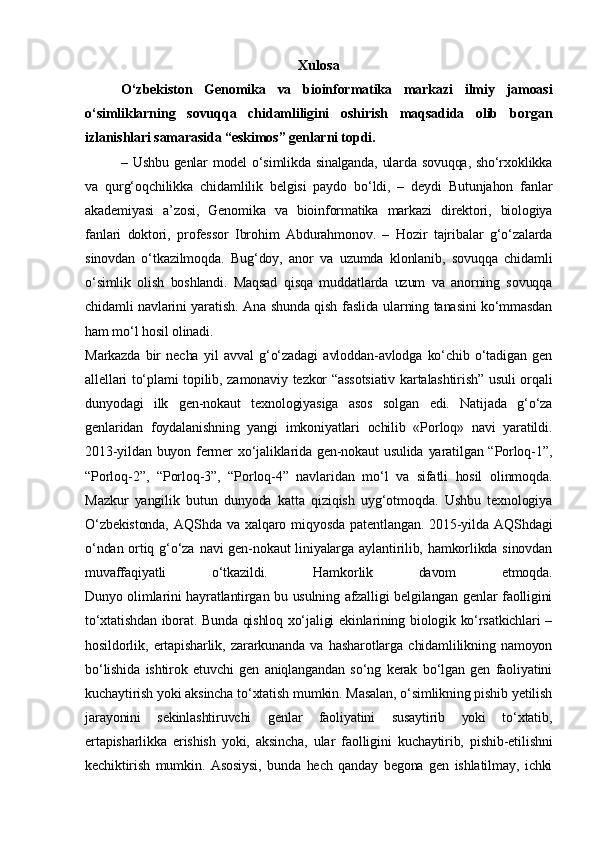 Xulosa

O‘zbekiston Genomika va bioinformatika markazi ilmiy jamoasi o‘simliklarning sovuqqa chidamliligini oshirish maqsadida olib borgan izlanishlari samarasida “eskimos” genlarni topdi.

– Ushbu genlar model o‘simlikda sinalganda, ularda sovuqqa, sho‘rxoklikka va qurg‘oqchilikka chidamlilik belgisi paydo bo‘ldi, – deydi Butunjahon fanlar akademiyasi a’zosi, Genomika va bioinformatika markazi direktori, biologiya fanlari doktori, professor Ibrohim Abdurahmonov. – Hozir tajribalar g‘o‘zalarda sinovdan o‘tkazilmoqda. Bug‘doy, anor va uzumda klonlanib, sovuqqa chidamli o‘simlik olish boshlandi. Maqsad qisqa muddatlarda uzum va anorning sovuqqa chidamli navlarini yaratish. Ana shunda qish faslida ularning tanasini ko‘mmasdan ham mo‘l hosil olinadi.

Markazda bir necha yil avval g‘o‘zadagi avloddan-avlodga ko‘chib o‘tadigan gen allellari to‘plami topilib, zamonaviy tezkor “assotsiativ kartalashtirish” usuli orqali dunyodagi ilk gen-nokaut texnologiyasiga asos solgan edi. Natijada g‘o‘za genlaridan foydalanishning yangi imkoniyatlari ochilib «Porloq» navi yaratildi. 2013-yildan buyon fermer xo‘jaliklarida gen-nokaut usulida yaratilgan “Porloq-1”, “Porloq-2”, “Porloq-3”, “Porloq-4” navlaridan mo‘l va sifatli hosil olinmoqda. Mazkur yangilik butun dunyoda katta qiziqish uyg‘otmoqda. Ushbu texnologiya O‘zbekistonda, AQShda va xalqaro miqyosda patentlangan. 2015-yilda AQShdagi o‘ndan ortiq g‘o‘za navi gen-nokaut liniyalarga aylantirilib, hamkorlikda sinovdan muvaffaqiyatli o‘tkazildi. Hamkorlik davom etmoqda.

Dunyo olimlarini hayratlantirgan bu usulning afzalligi belgilangan genlar faolligini to‘xtatishdan iborat. Bunda qishloq xo‘jaligi ekinlarining biologik ko‘rsatkichlari – hosildorlik, ertapisharlik, zararkunanda va hasharotlarga chidamlilikning namoyon bo‘lishida ishtirok etuvchi gen aniqlangandan so‘ng kerak bo‘lgan gen faoliyatini kuchaytirish yoki aksincha to‘xtatish mumkin. Masalan, o‘simlikning pishib yetilish jarayonini sekinlashtiruvchi genlar faoliyatini susaytirib yoki to‘xtatib, ertapisharlikka erishish yoki, aksincha, ular faolligini kuchaytirib, pishib-etilishni kechiktirish mumkin. Asosiysi, bunda hech qanday begona gen ishlatilmay, ichki